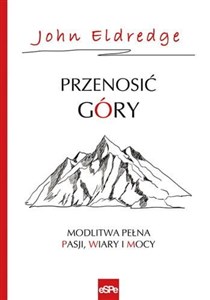 John Eldredge

PRZENOSIĆ GÓRY

MODLITWA PEŁNA PASJI, WIARY I MOCY

eSPe